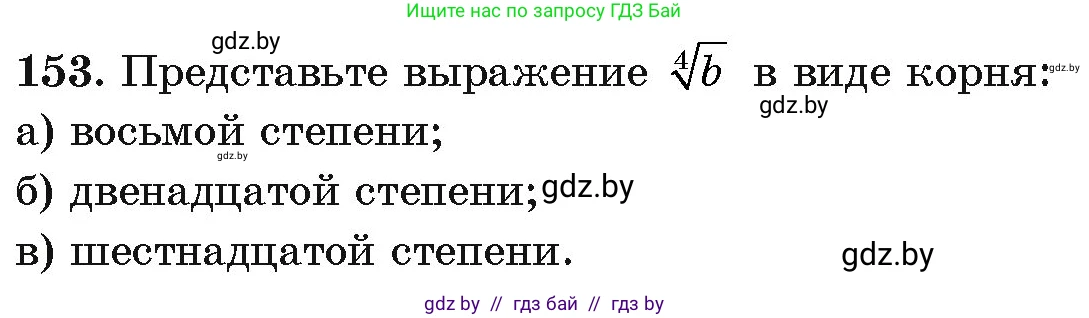 Ищите нас по запросу ГДЗ Бай

gdz.by

153. Представьте выражение $\sqrt[4]{b}$ в виде корня: gdz.by

gdz.by

а) восьмой степени;

gdz.by

б) двенадцатой степени; gdz.by

в) шестнадцатой степени.

gdz.by

gdz by // гдз бай // гдз by